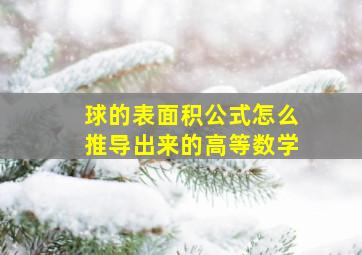 球的表面积公式怎么推导出来的高等数学